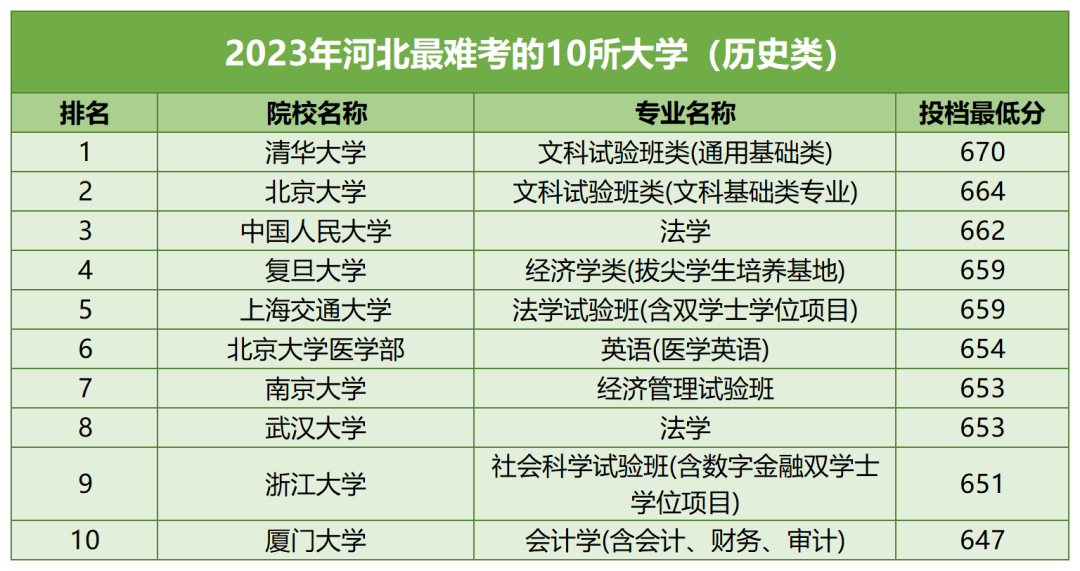 2023年河北最难考的10所大学（历史类）

| 排名 | 院校名称 | 专业名称 | 投档最低分 |
|---|---|---|---|
| 1 | 清华大学 | 文科试验班类(通用基础类) | 670 |
| 2 | 北京大学 | 文科试验班类(文科基础类专业) | 664 |
| 3 | 中国人民大学 | 法学 | 662 |
| 4 | 复旦大学 | 经济学类(拔尖学生培养基地) | 659 |
| 5 | 上海交通大学 | 法学试验班(含双学士学位项目) | 659 |
| 6 | 北京大学医学部 | 英语(医学英语) | 654 |
| 7 | 南京大学 | 经济管理试验班 | 653 |
| 8 | 武汉大学 | 法学 | 653 |
| 9 | 浙江大学 | 社会科学试验班(含数字金融双学士学位项目) | 651 |
| 10 | 厦门大学 | 会计学(含会计、财务、审计) | 647 |